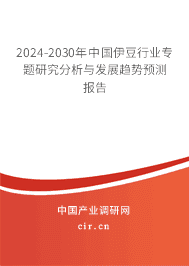 2024-2030年中国伊豆行业专题研究分析与发展趋势预测报告

中国产业调研网

cir.cn